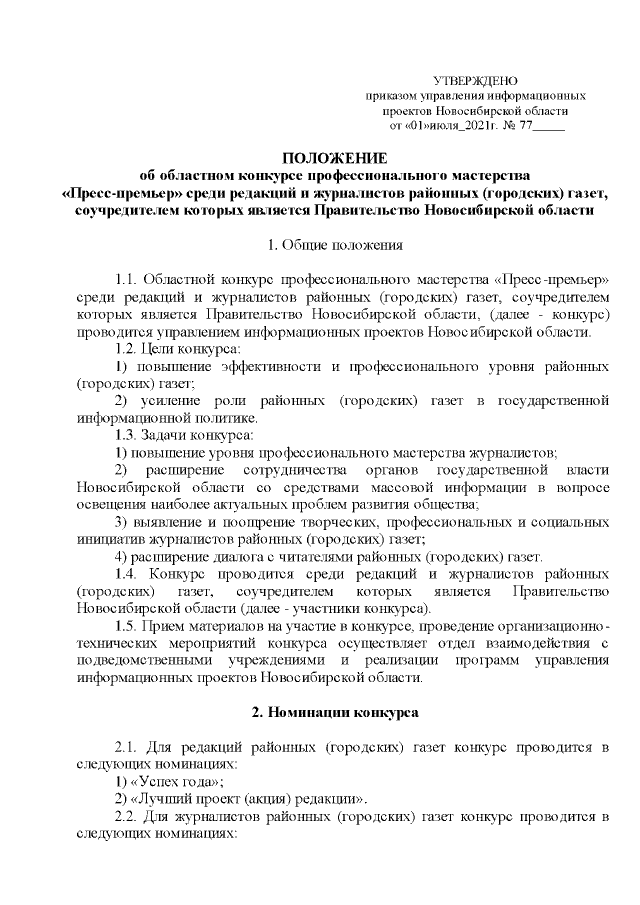 УТВЕРЖДЕНО
приказом управления информационных проектов Новосибирской области
от «01»июля_2021г. № 77_____

ПОЛОЖЕНИЕ
об областном конкурсе профессионального мастерства «Пресс-премьер» среди редакций и журналистов районных (городских) газет, соучредителем которых является Правительство Новосибирской области

1. Общие положения

1.1. Областной конкурс профессионального мастерства «Пресс-премьер» среди редакций и журналистов районных (городских) газет, соучредителем которых является Правительство Новосибирской области, (далее - конкурс) проводится управлением информационных проектов Новосибирской области.

1.2. Цели конкурса:

1) повышение эффективности и профессионального уровня районных (городских) газет;

2) усиление роли районных (городских) газет в государственной информационной политике.

1.3. Задачи конкурса:

1) повышение уровня профессионального мастерства журналистов;

2) расширение сотрудничества органов государственной власти Новосибирской области со средствами массовой информации в вопросе освещения наиболее актуальных проблем развития общества;

3) выявление и поощрение творческих, профессиональных и социальных инициатив журналистов районных (городских) газет;

4) расширение диалога с читателями районных (городских) газет.

1.4. Конкурс проводится среди редакций и журналистов районных (городских) газет, соучредителем которых является Правительство Новосибирской области (далее - участники конкурса).

1.5. Прием материалов на участие в конкурсе, проведение организационно-технических мероприятий конкурса осуществляет отдел взаимодействия с подведомственными учреждениями и реализации программ управления информационных проектов Новосибирской области.

2. Номинации конкурса

2.1. Для редакций районных (городских) газет конкурс проводится в следующих номинациях:

1) «Успех года»;

2) «Лучший проект (акция) редакции».

2.2. Для журналистов районных (городских) газет конкурс проводится в следующих номинациях: